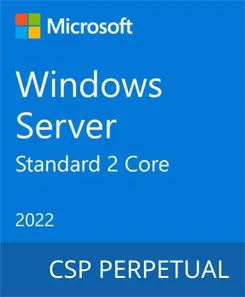 Microsoft

Windows Server

Standard 2 Core

2022

CSP PERPETUAL